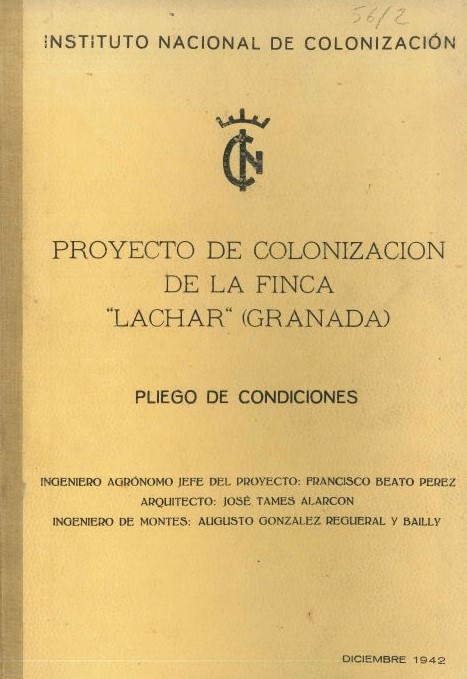 56/2

INSTITUTO NACIONAL DE COLONIZACIÓN

INC

PROYECTO DE COLONIZACION DE LA FINCA "LACHAR" (GRANADA)

PLIEGO DE CONDICIONES

INGENIERO AGRÓNOMO JEFE DEL PROYECTO: FRANCISCO BEATO PEREZ
ARQUITECTO: JOSÉ TAMES ALARCON
INGENIERO DE MONTES: AUGUSTO GONZALEZ REGUERAL Y BAILLY

DICIEMBRE 1942